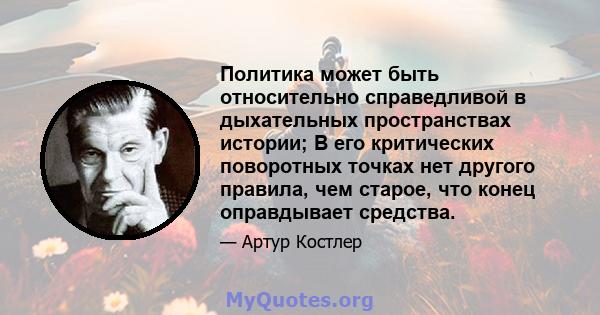 Политика может быть относительно справедливой в дыхательных пространствах истории; В его критических поворотных точках нет другого правила, чем старое, что конец оправдывает средства.

— Артур Костлер

MyQuotes.org